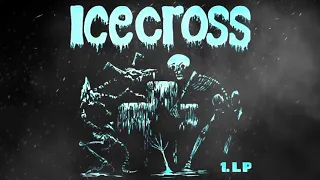 Icecross

1. LP